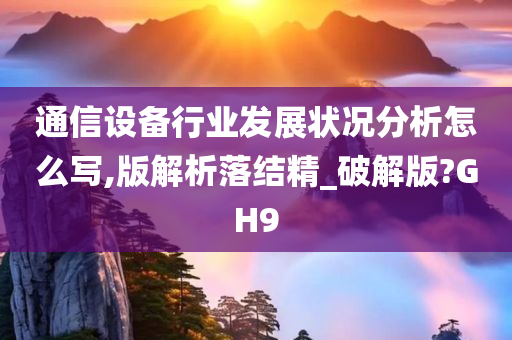 通信设备行业发展状况分析怎么写,版解析落结精_破解版?GH9